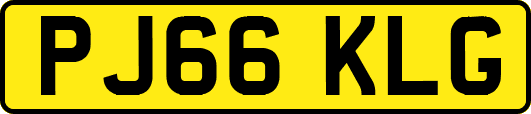 PJ66 KLG